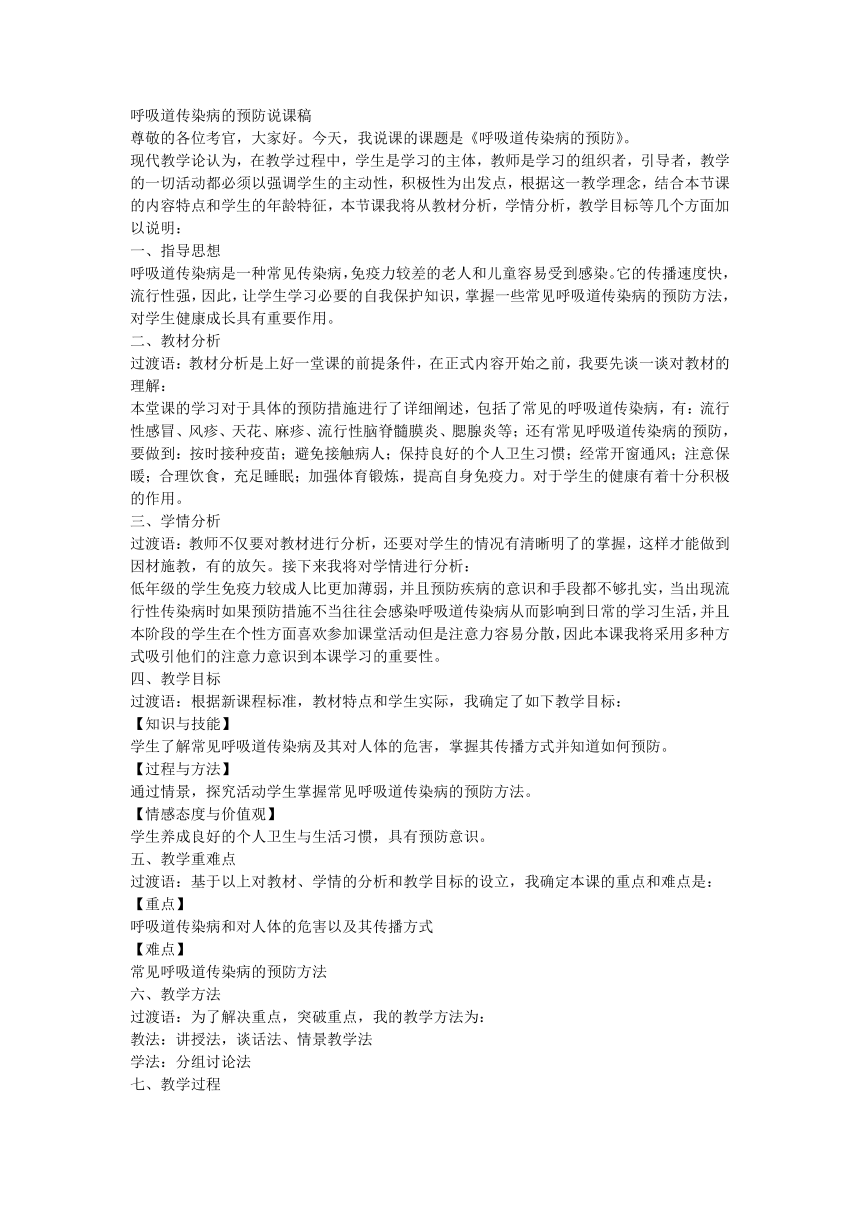 呼吸道传染病的预防说课稿
尊敬的各位考官，大家好。今天，我说课的课题是《呼吸道传染病的预防》。
现代教学论认为，在教学过程中，学生是学习的主体，教师是学习的组织者，引导者，教学的一切活动都必须以强调学生的主动性，积极性为出发点，根据这一教学理念，结合本节课的内容特点和学生的年龄特征，本节课我将从教材分析，学情分析，教学目标等几个方面加以说明：
一、指导思想
呼吸道传染病是一种常见传染病，免疫力较差的老人和儿童容易受到感染。它的传播速度快，流行性强，因此，让学生学习必要的自我保护知识，掌握一些常见呼吸道传染病的预防方法，对学生健康成长具有重要作用。
二、教材分析
过渡语：教材分析是上好一堂课的前提条件，在正式内容开始之前，我要先谈一谈对教材的理解：
本堂课的学习对于具体的预防措施进行了详细阐述，包括了常见的呼吸道传染病，有：流行性感冒、风疹、天花、麻疹、流行性脑脊髓膜炎、腮腺炎等；还有常见呼吸道传染病的预防，要做到：按时接种疫苗；避免接触病人；保持良好的个人卫生习惯；经常开窗通风；注意保暖；合理饮食，充足睡眠；加强体育锻炼，提高自身免疫力。对于学生的健康有着十分积极的作用。
三、学情分析
过渡语：教师不仅要对教材进行分析，还要对学生的情况有清晰明了的掌握，这样才能做到因材施教，有的放矢。接下来我将对学情进行分析：
低年级的学生免疫力较成人比更加薄弱，并且预防疾病的意识和手段都不够扎实，当出现流行性传染病时如果预防措施不当往往会感染呼吸道传染病从而影响到日常的学习生活，并且本阶段的学生在个性方面喜欢参加课堂活动但是注意力容易分散，因此本课我将采用多种方式吸引他们的注意力意识到本课学习的重要性。
四、教学目标
过渡语：根据新课程标准，教材特点和学生实际，我确定了如下教学目标：
【知识与技能】
学生了解常见呼吸道传染病及其对人体的危害，掌握其传播方式并知道如何预防。
【过程与方法】
通过情景，探究活动学生掌握常见呼吸道传染病的预防方法。
【情感态度与价值观】
学生养成良好的个人卫生与生活习惯，具有预防意识。
五、教学重难点
过渡语：基于以上对教材、学情的分析和教学目标的设立，我确定本课的重点和难点是：
【重点】
呼吸道传染病和对人体的危害以及其传播方式
【难点】
常见呼吸道传染病的预防方法
六、教学方法
过渡语：为了解决重点，突破重点，我的教学方法为：
教法：讲授法，谈话法、情景教学法
学法：分组讨论法
七、教学过程